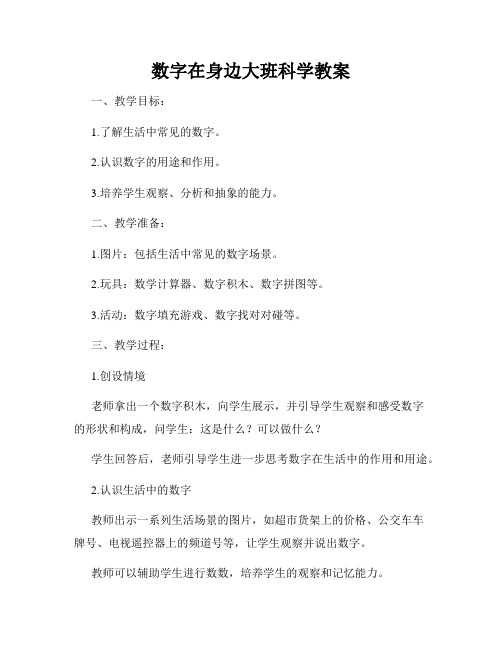 数字在身边大班科学教案

一、教学目标：

1.了解生活中常见的数字。

2.认识数字的用途和作用。

3.培养学生观察、分析和抽象的能力。

二、教学准备：

1.图片：包括生活中常见的数字场景。

2.玩具：数学计算器、数字积木、数字拼图等。

3.活动：数字填充游戏、数字找对对碰等。

三、教学过程：

1.创设情境

老师拿出一个数字积木，向学生展示，并引导学生观察和感受数字的形状和构成，问学生：这是什么？可以做什么？

学生回答后，老师引导学生进一步思考数字在生活中的作用和用途。

2.认识生活中的数字

教师出示一系列生活场景的图片，如超市货架上的价格、公交车车牌号、电视遥控器上的频道号等，让学生观察并说出数字。

教师可以辅助学生进行数数，培养学生的观察和记忆能力。